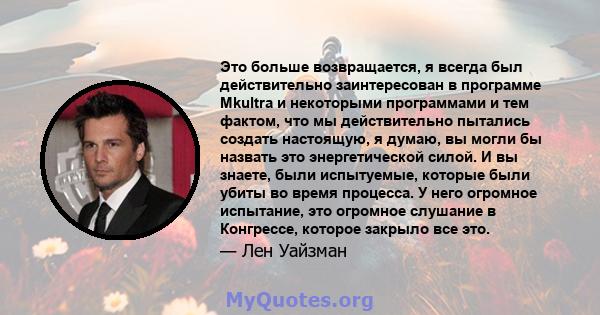 Это больше возвращается, я всегда был действительно заинтересован в программе Mkultra и некоторыми программами и тем фактом, что мы действительно пытались создать настоящую, я думаю, вы могли бы назвать это энергетической силой. И вы знаете, были испытуемые, которые были убиты во время процесса. У него огромное испытание, это огромное слушание в Конгрессе, которое закрыло все это.

— Лен Уайзман

MyQuotes.org